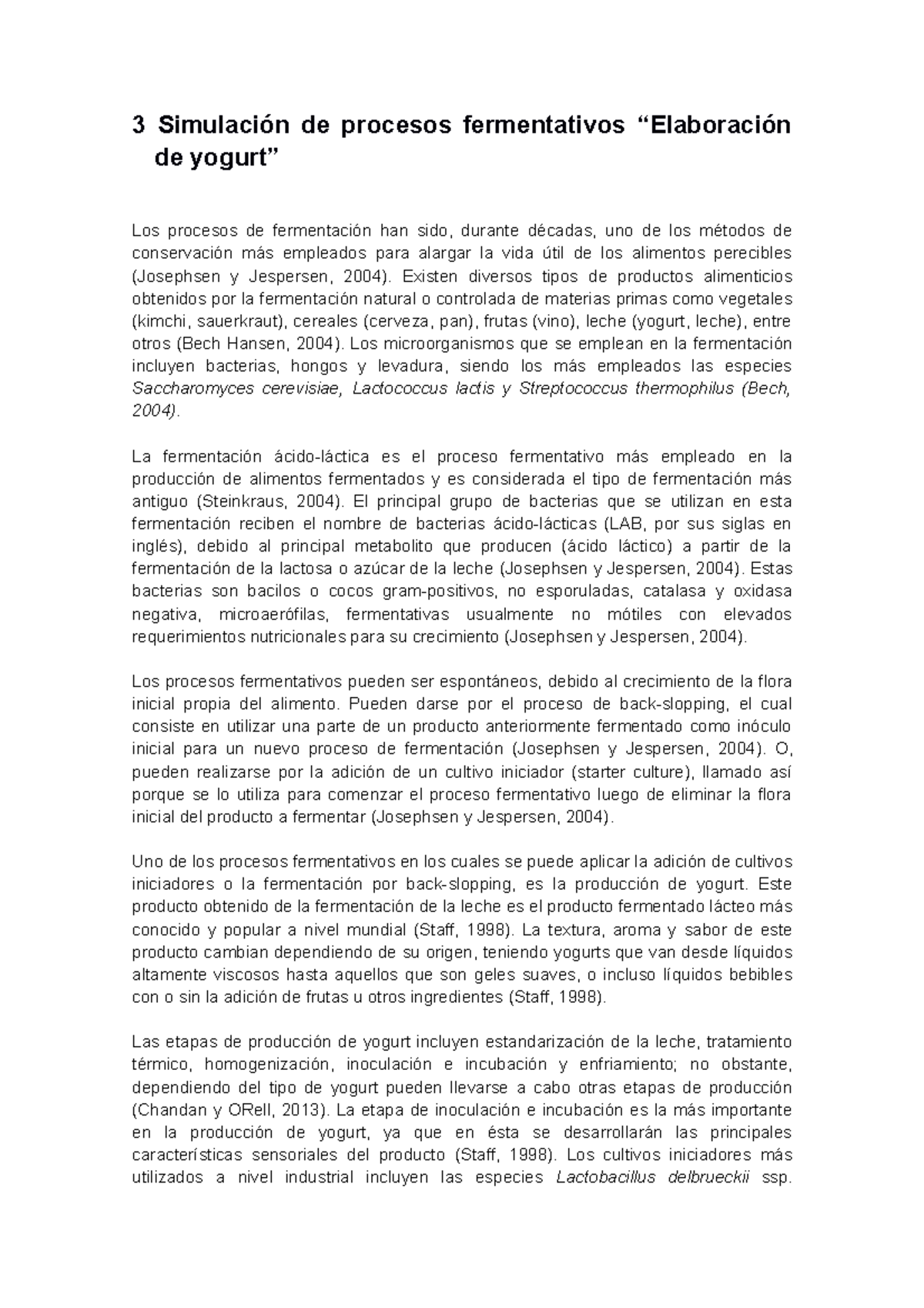 3 Simulación de procesos fermentativos “Elaboración de yogurt”

Los procesos de fermentación han sido, durante décadas, uno de los métodos de conservación más empleados para alargar la vida útil de los alimentos perecibles (Josephsen y Jespersen, 2004). Existen diversos tipos de productos alimenticios obtenidos por la fermentación natural o controlada de materias primas como vegetales (kimchi, sauerkraut), cereales (cerveza, pan), frutas (vino), leche (yogurt, leche), entre otros (Bech Hansen, 2004). Los microorganismos que se emplean en la fermentación incluyen bacterias, hongos y levadura, siendo los más empleados las especies Saccharomyces cerevisiae, Lactococcus lactis y Streptococcus thermophilus (Bech, 2004).

La fermentación ácido-láctica es el proceso fermentativo más empleado en la producción de alimentos fermentados y es considerada el tipo de fermentación más antiguo (Steinkraus, 2004). El principal grupo de bacterias que se utilizan en esta fermentación reciben el nombre de bacterias ácido-lácticas (LAB, por sus siglas en inglés), debido al principal metabolito que producen (ácido láctico) a partir de la fermentación de la lactosa o azúcar de la leche (Josephsen y Jespersen, 2004). Estas bacterias son bacilos o cocos gram-positivos, no esporuladas, catalasa y oxidasa negativa, microaerófilas, fermentativas usualmente no mótiles con elevados requerimientos nutricionales para su crecimiento (Josephsen y Jespersen, 2004).

Los procesos fermentativos pueden ser espontáneos, debido al crecimiento de la flora inicial propia del alimento. Pueden darse por el proceso de back-slopping, el cual consiste en utilizar una parte de un producto anteriormente fermentado como inóculo inicial para un nuevo proceso de fermentación (Josephsen y Jespersen, 2004). O, pueden realizarse por la adición de un cultivo iniciador (starter culture), llamado así porque se lo utiliza para comenzar el proceso fermentativo luego de eliminar la flora inicial del producto a fermentar (Josephsen y Jespersen, 2004).

Uno de los procesos fermentativos en los cuales se puede aplicar la adición de cultivos iniciadores o la fermentación por back-slopping, es la producción de yogurt. Este producto obtenido de la fermentación de la leche es el producto fermentado lácteo más conocido y popular a nivel mundial (Staff, 1998). La textura, aroma y sabor de este producto cambian dependiendo de su origen, teniendo yogurts que van desde líquidos altamente viscosos hasta aquellos que son geles suaves, o incluso líquidos bebibles con o sin la adición de frutas u otros ingredientes (Staff, 1998).

Las etapas de producción de yogurt incluyen estandarización de la leche, tratamiento térmico, homogenización, inoculación e incubación y enfriamiento; no obstante, dependiendo del tipo de yogurt pueden llevarse a cabo otras etapas de producción (Chandan y ORell, 2013). La etapa de inoculación e incubación es la más importante en la producción de yogurt, ya que en ésta se desarrollarán las principales características sensoriales del producto (Staff, 1998). Los cultivos iniciadores más utilizados a nivel industrial incluyen las especies Lactobacillus delbrueckii ssp.